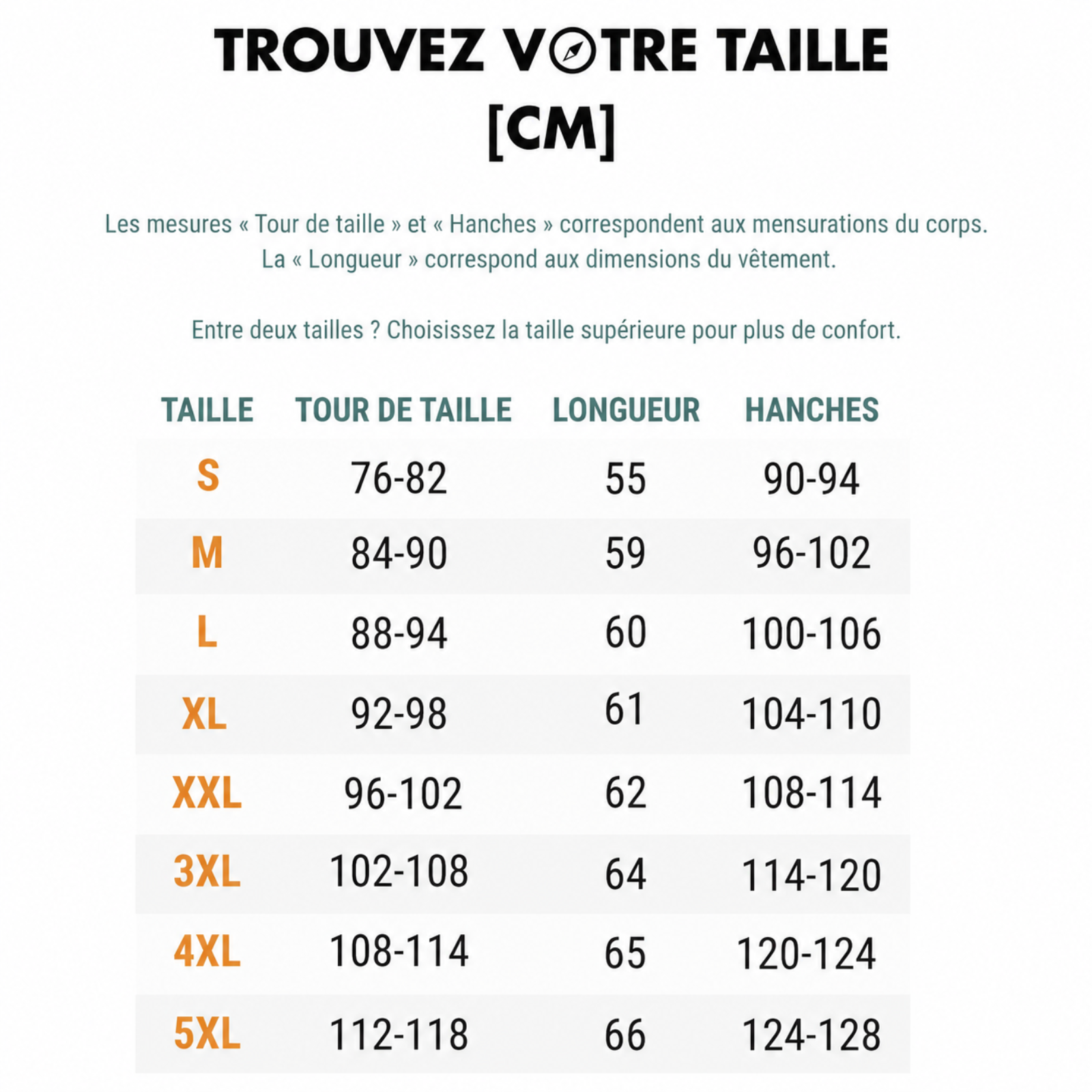 TROUVEZ VOTRE TAILLE
[CM]

Les mesures « Tour de taille » et « Hanches » correspondent aux mensurations du corps.
La « Longueur » correspond aux dimensions du vêtement.

Entre deux tailles ? Choisissez la taille supérieure pour plus de confort.

| TAILLE | TOUR DE TAILLE | LONGUEUR | HANCHES |
|---|---|---|---|
| S | 76-82 | 55 | 90-94 |
| M | 84-90 | 59 | 96-102 |
| L | 88-94 | 60 | 100-106 |
| XL | 92-98 | 61 | 104-110 |
| XXL | 96-102 | 62 | 108-114 |
| 3XL | 102-108 | 64 | 114-120 |
| 4XL | 108-114 | 65 | 120-124 |
| 5XL | 112-118 | 66 | 124-128 |